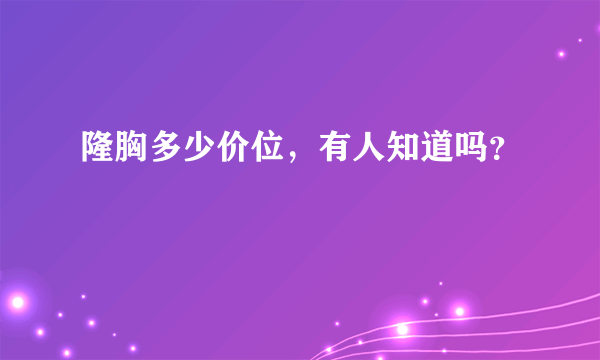 隆胸多少价位，有人知道吗?